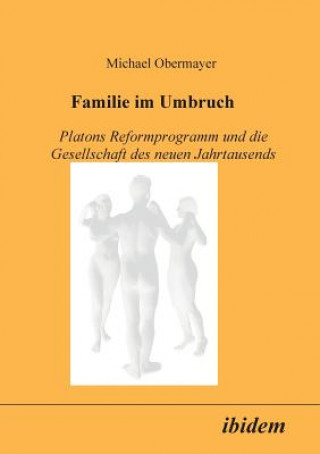 Michael Obermayer

Familie im Umbruch

Platons Reformprogramm und die Gesellschaft des neuen Jahrtausends

ibidem